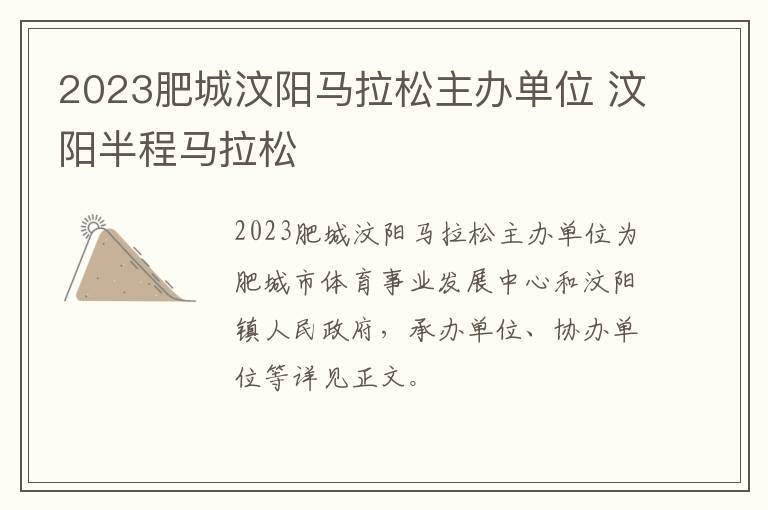 2023肥城汶阳马拉松主办单位 汶阳半程马拉松

2023肥城汶阳马拉松主办单位为肥城市体育事业发展中心和汶阳镇人民政府，承办单位、协办单位等详见正文。